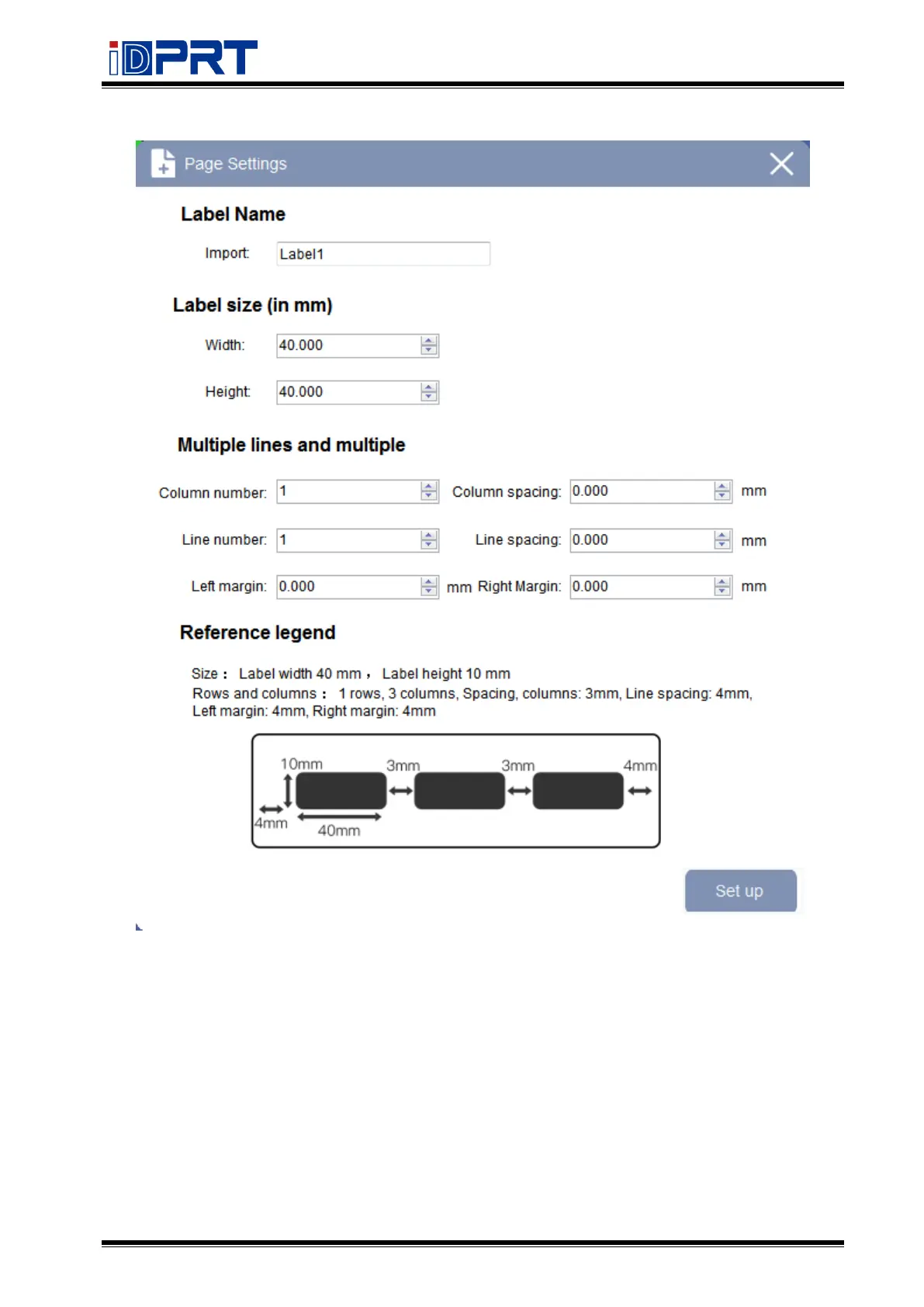 iDPRT

Page Settings

Label Name

Import: Label1

Label size (in mm)

Width: 40.000

Height: 40.000

Multiple lines and multiple

Column number: 1 Column spacing: 0.000 mm

Line number: 1 Line spacing: 0.000 mm

Left margin: 0.000 mm Right Margin: 0.000 mm

Reference legend

Size： Label width 40 mm， Label height 10 mm
Rows and columns： 1 rows, 3 columns, Spacing, columns: 3mm, Line spacing: 4mm, Left margin: 4mm, Right margin: 4mm

10mm 3mm 3mm 4mm
4mm 40mm

Set up